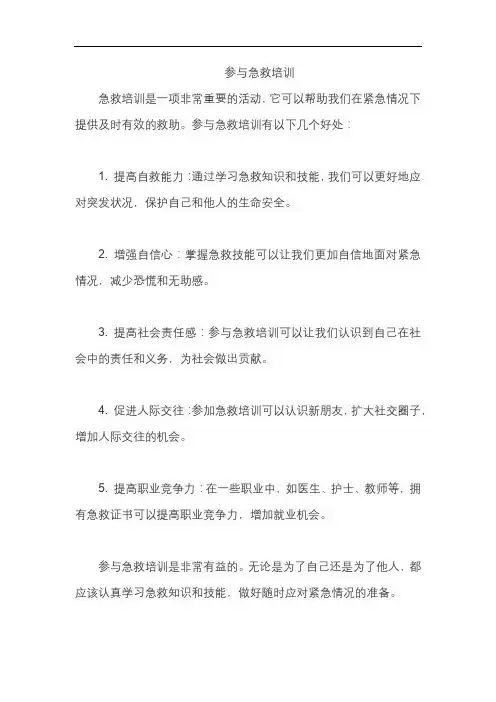 参与急救培训

急救培训是一项非常重要的活动，它可以帮助我们在紧急情况下提供及时有效的救助。参与急救培训有以下几个好处：

1. 提高自救能力：通过学习急救知识和技能，我们可以更好地应对突发状况，保护自己和他人的生命安全。

2. 增强自信心：掌握急救技能可以让我们更加自信地面对紧急情况，减少恐慌和无助感。

3. 提高社会责任感：参与急救培训可以让我们认识到自己在社会中的责任和义务，为社会做出贡献。

4. 促进人际交往：参加急救培训可以认识新朋友，扩大社交圈子，增加人际交往的机会。

5. 提高职业竞争力：在一些职业中，如医生、护士、教师等，拥有急救证书可以提高职业竞争力，增加就业机会。

参与急救培训是非常有益的。无论是为了自己还是为了他人，都应该认真学习急救知识和技能，做好随时应对紧急情况的准备。